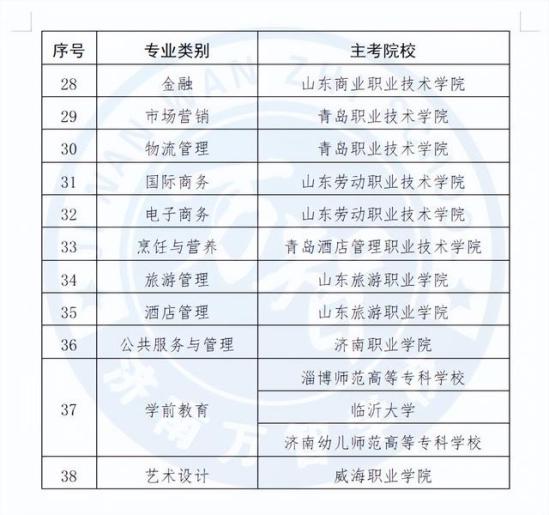 | 序号 | 专业类别 | 主考院校 |
|---|---|---|
| 28 | 金融 | 山东商业职业技术学院 |
| 29 | 市场营销 | 青岛职业技术学院 |
| 30 | 物流管理 | 青岛职业技术学院 |
| 31 | 国际商务 | 山东劳动职业技术学院 |
| 32 | 电子商务 | 山东劳动职业技术学院 |
| 33 | 烹饪与营养 | 青岛酒店管理职业技术学院 |
| 34 | 旅游管理 | 山东旅游职业学院 |
| 35 | 酒店管理 | 山东旅游职业学院 |
| 36 | 公共服务与管理 | 济南职业学院 |
| 37 | 学前教育 | 淄博师范高等专科学校 |
| | | 临沂大学 |
| | | 济南幼儿师范高等专科学校 |
| 38 | 艺术设计 | 威海职业学院 |